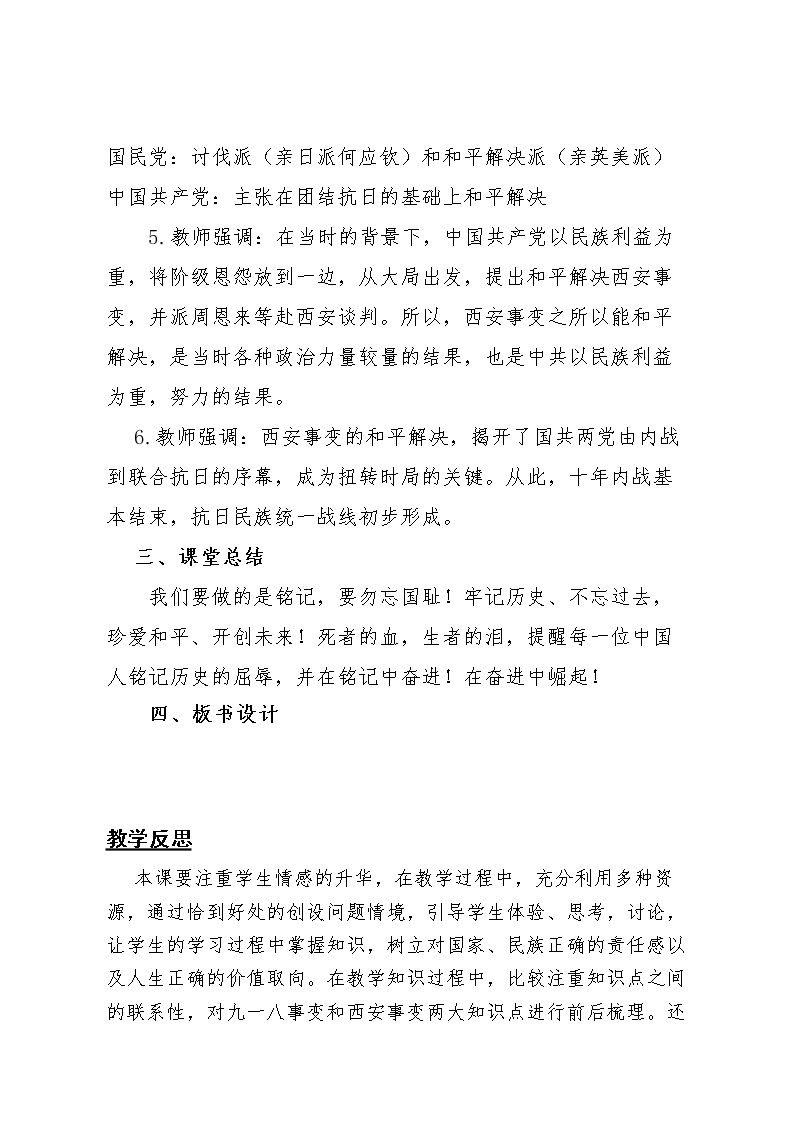 国民党：讨伐派（亲日派何应钦）和和平解决派（亲英美派）
中国共产党：主张在团结抗日的基础上和平解决

5.教师强调：在当时的背景下，中国共产党以民族利益为重，将阶级恩怨放到一边，从大局出发，提出和平解决西安事变，并派周恩来等赴西安谈判。所以，西安事变之所以能和平解决，是当时各种政治力量较量的结果，也是中共以民族利益为重，努力的结果。

6.教师强调：西安事变的和平解决，揭开了国共两党由内战到联合抗日的序幕，成为扭转时局的关键。从此，十年内战基本结束，抗日民族统一战线初步形成。

三、课堂总结

我们要做的是铭记，要勿忘国耻！牢记历史、不忘过去，珍爱和平、开创未来！死者的血，生者的泪，提醒每一位中国人铭记历史的屈辱，并在铭记中奋进！在奋进中崛起！

四、板书设计

教学反思

本课要注重学生情感的升华，在教学过程中，充分利用多种资源，通过恰到好处的创设问题情境，引导学生体验、思考，讨论，让学生的学习过程中掌握知识，树立对国家、民族正确的责任感以及人生正确的价值取向。在教学知识过程中，比较注重知识点之间的联系性，对九一八事变和西安事变两大知识点进行前后梳理。还